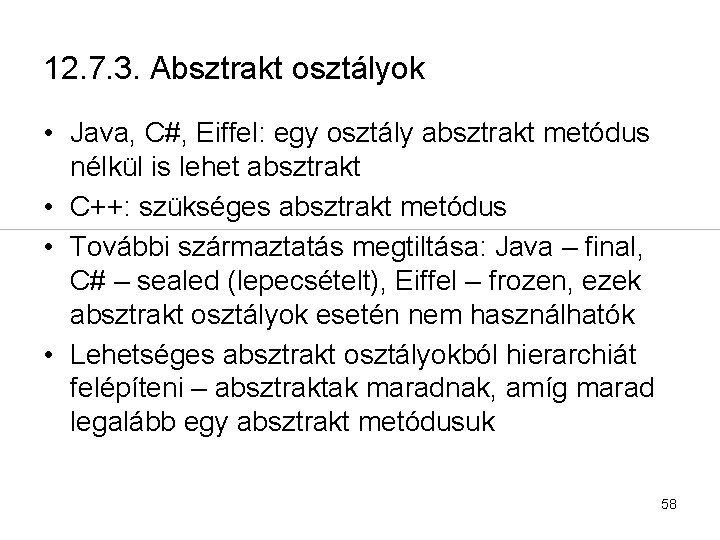 12.7.3. Absztrakt osztályok

• Java, C#, Eiffel: egy osztály absztrakt metódus nélkül is lehet absztrakt
• C++: szükséges absztrakt metódus
• További származtatás megtiltása: Java – final, C# – sealed (lepecsételt), Eiffel – frozen, ezek absztrakt osztályok esetén nem használhatók
• Lehetséges absztrakt osztályokból hierarchiát felépíteni – absztraktak maradnak, amíg marad legalább egy absztrakt metódusuk

58